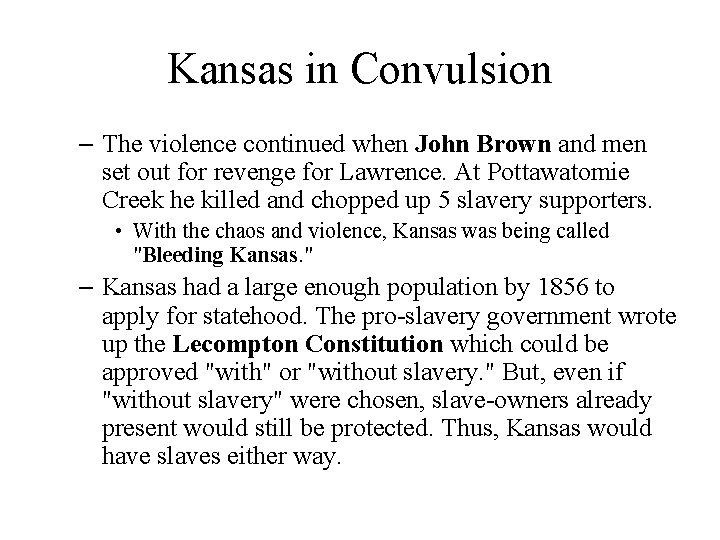 Kansas in Convulsion

– The violence continued when John Brown and men set out for revenge for Lawrence. At Pottawatomie Creek he killed and chopped up 5 slavery supporters.

• With the chaos and violence, Kansas was being called "Bleeding Kansas."

– Kansas had a large enough population by 1856 to apply for statehood. The pro-slavery government wrote up the Lecompton Constitution which could be approved "with" or "without slavery." But, even if "without slavery" were chosen, slave-owners already present would still be protected. Thus, Kansas would have slaves either way.